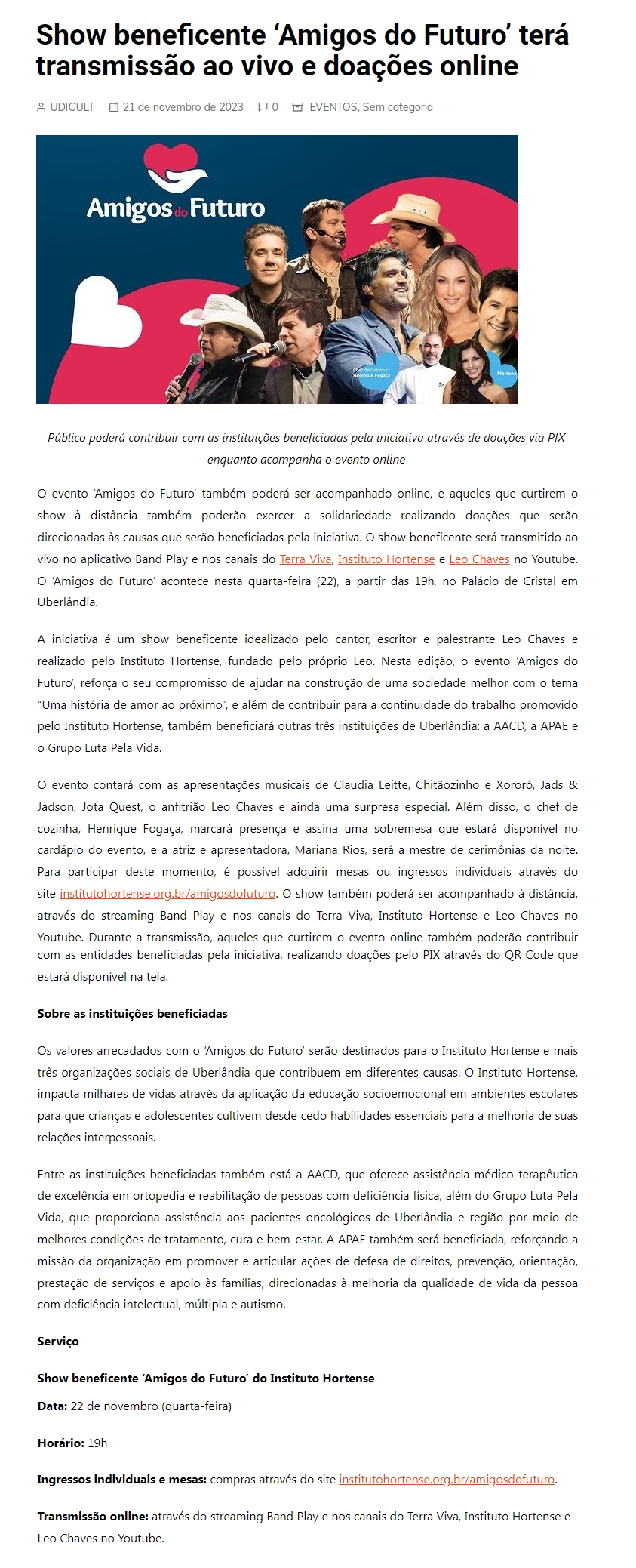 Show beneficente ‘Amigos do Futuro’ terá transmissão ao vivo e doações online

UDICULT 21 de novembro de 2023 0 EVENTOS, Sem categoria

Amigos do Futuro

Chef de Cozinha: Henrique Fogaça

Mariana

Público poderá contribuir com as instituições beneficiadas pela iniciativa através de doações via PIX enquanto acompanha o evento online

O evento ‘Amigos do Futuro’ também poderá ser acompanhado online, e aqueles que curtirem o show à distância também poderão exercer a solidariedade realizando doações que serão direcionadas às causas que serão beneficiadas pela iniciativa. O show beneficente será transmitido ao vivo no aplicativo Band Play e nos canais do Terra Viva, Instituto Hortense e Leo Chaves no Youtube. O ‘Amigos do Futuro’ acontece nesta quarta-feira (22), a partir das 19h, no Palácio de Cristal em Uberlândia.

A iniciativa é um show beneficente idealizado pelo cantor, escritor e palestrante Leo Chaves e realizado pelo Instituto Hortense, fundado pelo próprio Leo. Nesta edição, o evento ‘Amigos do Futuro’, reforça o seu compromisso de ajudar na construção de uma sociedade melhor com o tema “Uma história de amor ao próximo”, e além de contribuir para a continuidade do trabalho promovido pelo Instituto Hortense, também beneficiará outras três instituições de Uberlândia: a AACD, a APAE e o Grupo Luta Pela Vida.

O evento contará com as apresentações musicais de Claudia Leitte, Chitãozinho e Xororó, Jads & Jadson, Jota Quest, o anfitrião Leo Chaves e ainda uma surpresa especial. Além disso, o chef de cozinha, Henrique Fogaça, marcará presença e assina uma sobremesa que estará disponível no cardápio do evento, e a atriz e apresentadora, Mariana Rios, será a mestre de cerimônias da noite. Para participar deste momento, é possível adquirir mesas ou ingressos individuais através do site institutohortense.org.br/amigosdofuturo. O show também poderá ser acompanhado à distância, através do streaming Band Play e nos canais do Terra Viva, Instituto Hortense e Leo Chaves no Youtube. Durante a transmissão, aqueles que curtirem o evento online também poderão contribuir com as entidades beneficiadas pela iniciativa, realizando doações pelo PIX através do QR Code que estará disponível na tela.

Sobre as instituições beneficiadas

Os valores arrecadados com o ‘Amigos do Futuro’ serão destinados para o Instituto Hortense e mais três organizações sociais de Uberlândia que contribuem em diferentes causas. O Instituto Hortense, impacta milhares de vidas através da aplicação da educação socioemocional em ambientes escolares para que crianças e adolescentes cultivem desde cedo habilidades essenciais para a melhoria de suas relações interpessoais.

Entre as instituições beneficiadas também está a AACD, que oferece assistência médico-terapêutica de excelência em ortopedia e reabilitação de pessoas com deficiência física, além do Grupo Luta Pela Vida, que proporciona assistência aos pacientes oncológicos de Uberlândia e região por meio de melhores condições de tratamento, cura e bem-estar. A APAE também será beneficiada, reforçando a missão da organização em promover e articular ações de defesa de direitos, prevenção, orientação, prestação de serviços e apoio às famílias, direcionadas à melhoria da qualidade de vida da pessoa com deficiência intelectual, múltipla e autismo.

Serviço

Show beneficente ‘Amigos do Futuro’ do Instituto Hortense

Data: 22 de novembro (quarta-feira)

Horário: 19h

Ingressos individuais e mesas: compras através do site institutohortense.org.br/amigosdofuturo.

Transmissão online: através do streaming Band Play e nos canais do Terra Viva, Instituto Hortense e Leo Chaves no Youtube.